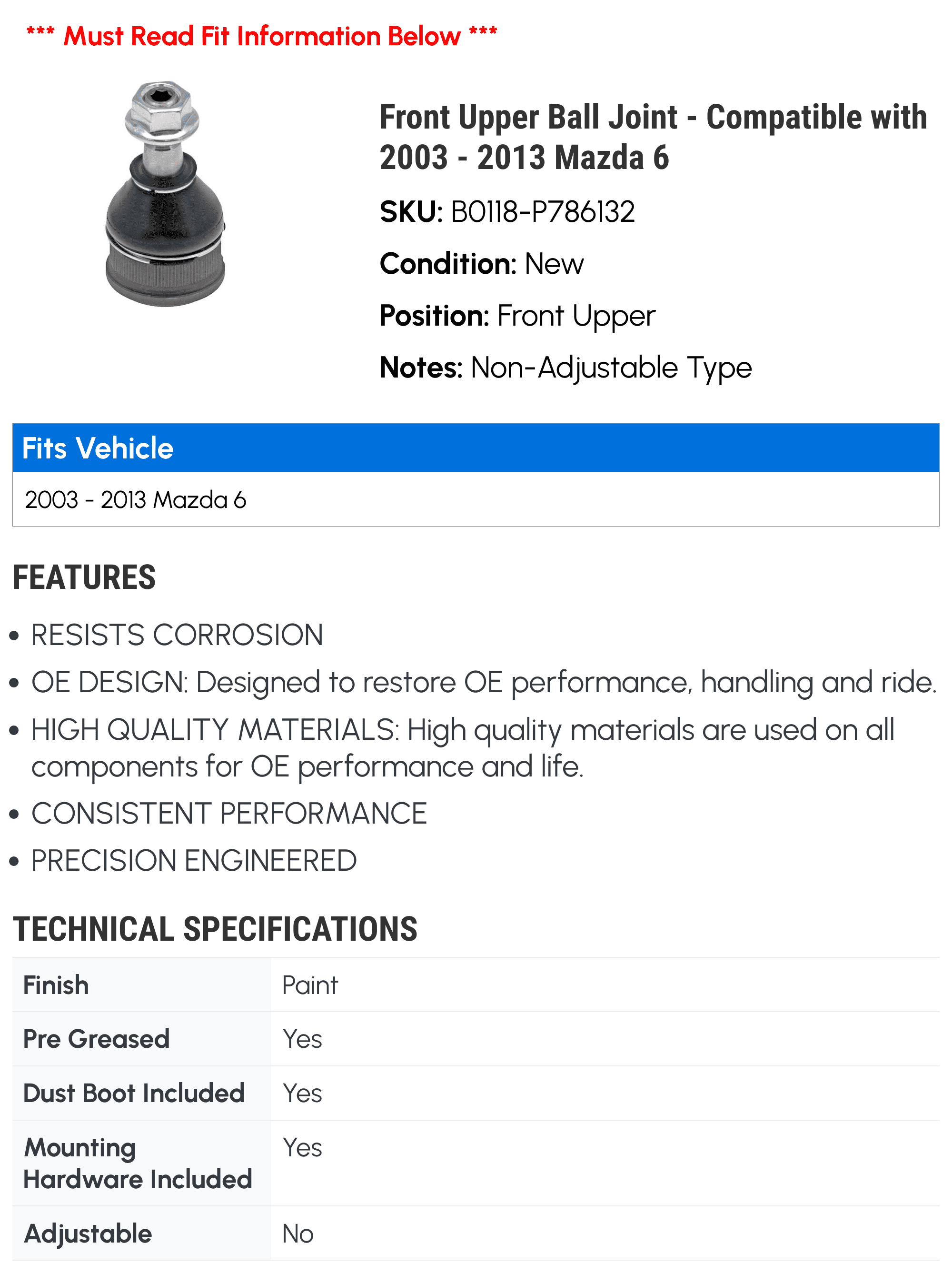 *** Must Read Fit Information Below ***

Front Upper Ball Joint - Compatible with 2003 - 2013 Mazda 6

SKU: B0118-P786132

Condition: New

Position: Front Upper

Notes: Non-Adjustable Type

Fits Vehicle

2003 - 2013 Mazda 6

FEATURES

• RESISTS CORROSION
• OE DESIGN: Designed to restore OE performance, handling and ride.
• HIGH QUALITY MATERIALS: High quality materials are used on all components for OE performance and life.
• CONSISTENT PERFORMANCE
• PRECISION ENGINEERED

TECHNICAL SPECIFICATIONS

| Finish | Paint |
|---|---|
| Pre Greased | Yes |
| Dust Boot Included | Yes |
| Mounting Hardware Included | Yes |
| Adjustable | No |